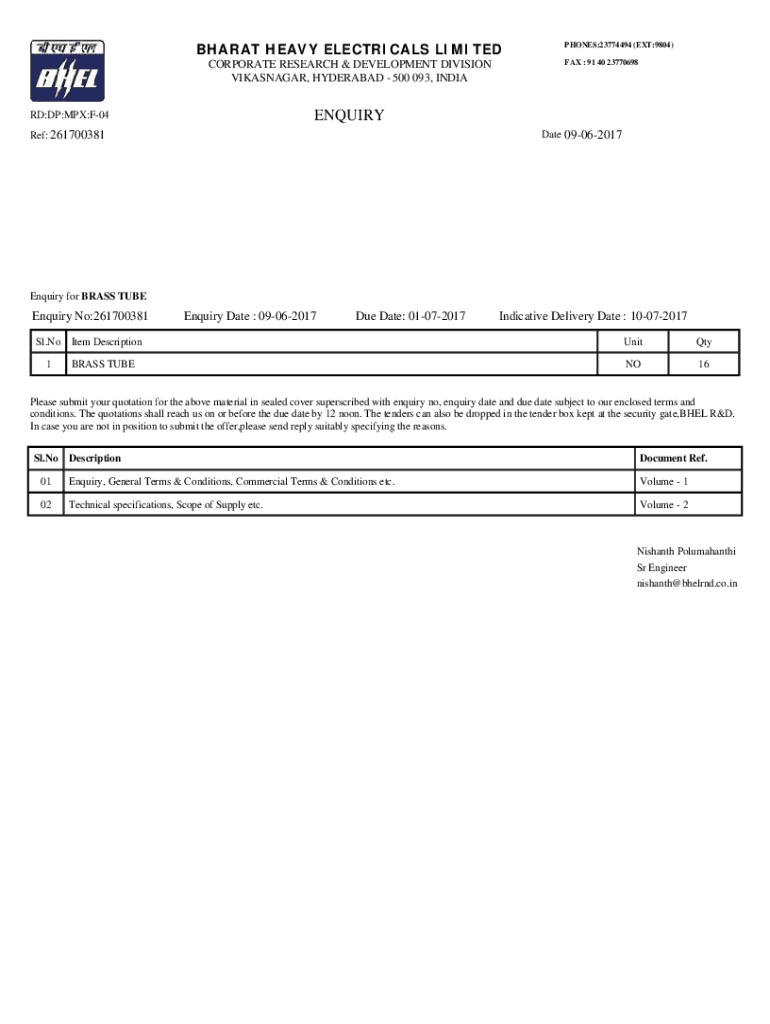 बी एच ई एल
BHEL

BHARAT HEAVY ELECTRICALS LIMITED
CORPORATE RESEARCH & DEVELOPMENT DIVISION
VIKASNAGAR, HYDERABAD - 500 093, INDIA

PHONES:23774494 (EXT:9804)
FAX : 91 40 23770698

RD:DP:MPX:F-04

ENQUIRY

Ref: 261700381

Date 09-06-2017

Enquiry for BRASS TUBE

Enquiry No:261700381 Enquiry Date : 09-06-2017 Due Date: 01-07-2017 Indicative Delivery Date : 10-07-2017

| Sl.No | Item Description | Unit | Qty |
|---|---|---|---|
| 1 | BRASS TUBE | NO | 16 |

Please submit your quotation for the above material in sealed cover superscribed with enquiry no, enquiry date and due date subject to our enclosed terms and conditions. The quotations shall reach us on or before the due date by 12 noon. The tenders can also be dropped in the tender box kept at the security gate,BHEL R&D. In case you are not in position to submit the offer,please send reply suitably specifying the reasons.

| Sl.No | Description | Document Ref. |
|---|---|---|
| 01 | Enquiry, General Terms & Conditions, Commercial Terms & Conditions etc. | Volume - 1 |
| 02 | Technical specifications, Scope of Supply etc. | Volume - 2 |

Nishanth Polumahanthi
Sr Engineer
nishanth@bhelrnd.co.in